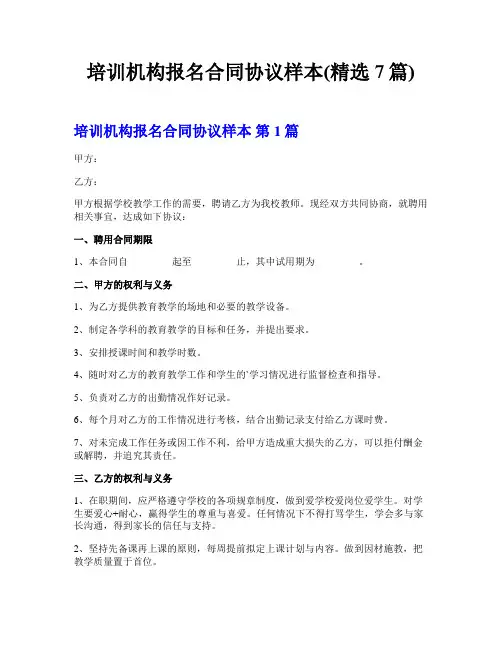 培训机构报名合同协议样本(精选 7 篇)

培训机构报名合同协议样本 第 1 篇

甲方：

乙方：

甲方根据学校教学工作的需要，聘请乙方为我校教师。现经双方共同协商，就聘用相关事宜，达成如下协议：

一、聘用合同期限

1、本合同自　　　起至　　　止，其中试用期为　　　。

二、甲方的权利与义务

1、为乙方提供教育教学的场地和必要的教学设备。

2、制定各学科的教育教学的目标和任务，并提出要求。

3、安排授课时间和教学时数。

4、随时对乙方的教育教学工作和学生的`学习情况进行监督检查和指导。

5、负责对乙方的出勤情况作好记录。

6、每个月对乙方的工作情况进行考核，结合出勤记录支付给乙方课时费。

7、对未完成工作任务或因工作不利，给甲方造成重大损失的乙方，可以拒付酬金或解聘，并追究其责任。

三、乙方的权利与义务

1、在职期间，应严格遵守学校的各项规章制度，做到爱学校爱岗位爱学生。对学生要爱心+耐心，赢得学生的尊重与喜爱。任何情况下不得打骂学生，学会多与家长沟通，得到家长的信任与支持。

2、坚持先备课再上课的原则，每周提前拟定上课计划与内容。做到因材施教，把教学质量置于首位。